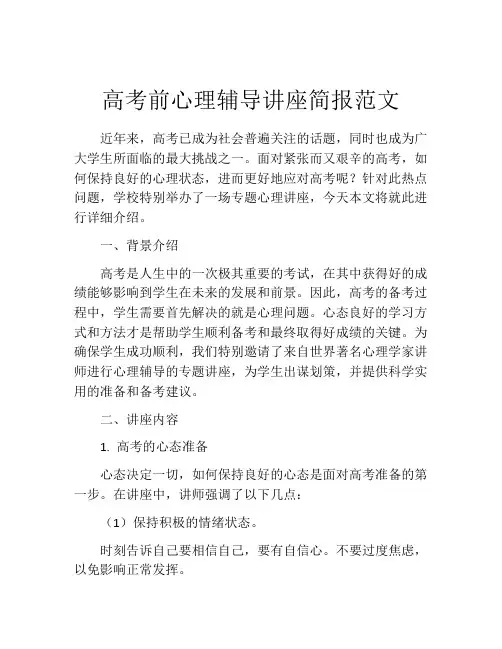 高考前心理辅导讲座简报范文

近年来，高考已成为社会普遍关注的话题，同时也成为广大学生所面临的最大挑战之一。面对紧张而又艰辛的高考，如何保持良好的心理状态，进而更好地应对高考呢？针对此热点问题，学校特别举办了一场专题心理讲座，今天本文将就此进行详细介绍。

一、背景介绍

高考是人生中的一次极其重要的考试，在其中获得好的成绩能够影响到学生在未来的发展和前景。因此，高考的备考过程中，学生需要首先解决的就是心理问题。心态良好的学习方式和方法才是帮助学生顺利备考和最终取得好成绩的关键。为确保学生成功顺利，我们特别邀请了来自世界著名心理学家讲师进行心理辅导的专题讲座，为学生出谋划策，并提供科学实用的准备和备考建议。

二、讲座内容

1. 高考的心态准备

心态决定一切，如何保持良好的心态是面对高考准备的第一步。在讲座中，讲师强调了以下几点：

（1）保持积极的情绪状态。

时刻告诉自己要相信自己，要有自信心。不要过度焦虑，以免影响正常发挥。